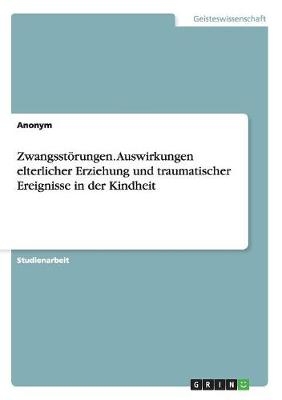 Geisteswissenschaft

Anonym

Zwangsstörungen. Auswirkungen elterlicher Erziehung und traumatischer Ereignisse in der Kindheit

Studienarbeit

GRIN